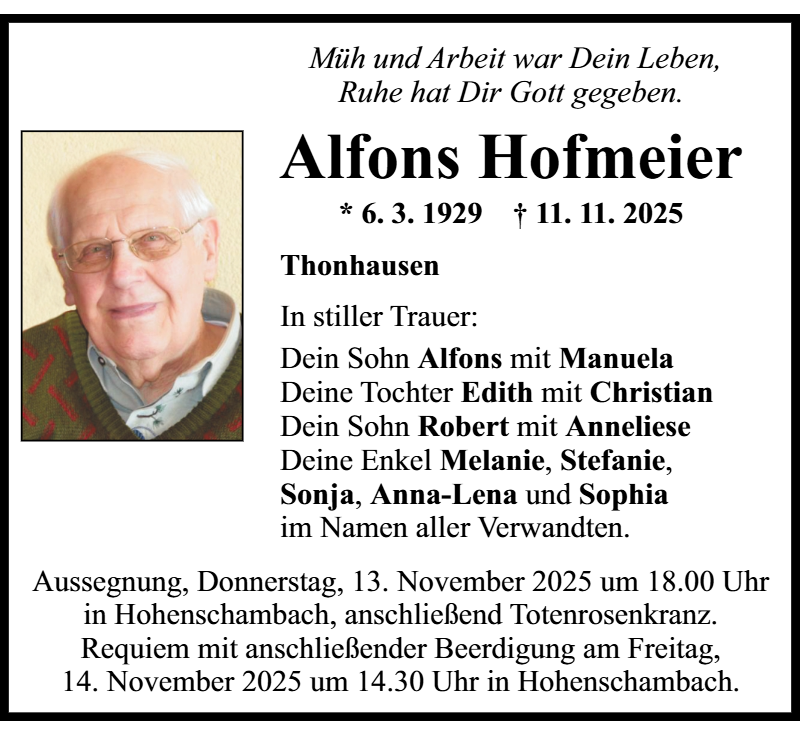 Müh und Arbeit war Dein Leben,
Ruhe hat Dir Gott gegeben.

Alfons Hofmeier

* 6. 3. 1929 † 11. 11. 2025

Thonhausen

In stiller Trauer:

Dein Sohn Alfons mit Manuela
Deine Tochter Edith mit Christian
Dein Sohn Robert mit Anneliese
Deine Enkel Melanie, Stefanie,
Sonja, Anna-Lena und Sophia
im Namen aller Verwandten.

Aussegnung, Donnerstag, 13. November 2025 um 18.00 Uhr in Hohenschambach, anschließend Totenrosenkranz. Requiem mit anschließender Beerdigung am Freitag, 14. November 2025 um 14.30 Uhr in Hohenschambach.